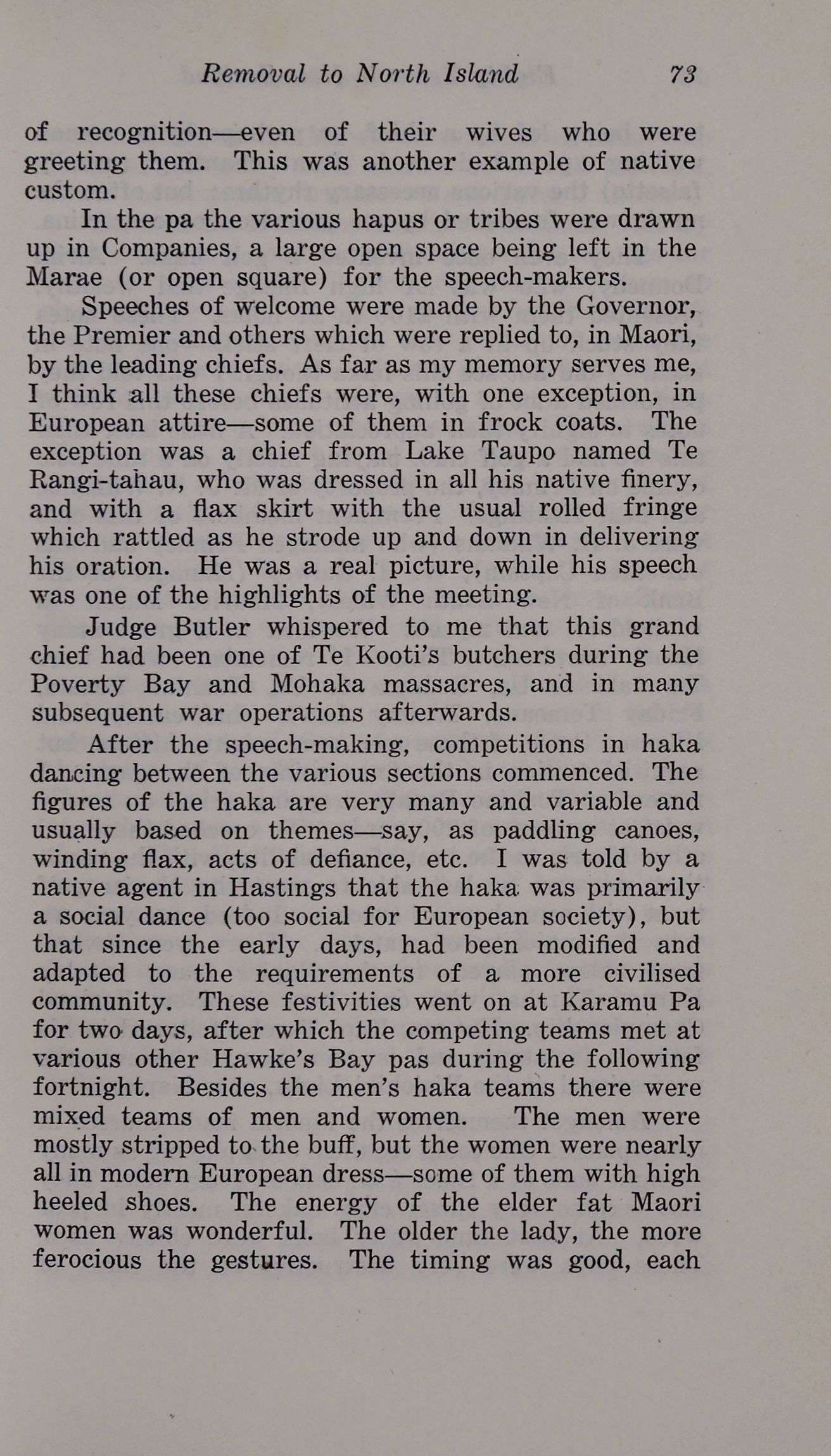 Removal to North Island 73

of recognition—even of their wives who were greeting them. This was another example of native custom.

In the pa the various hapus or tribes were drawn up in Companies, a large open space being left in the Marae (or open square) for the speech-makers.

Speeches of welcome were made by the Governor, the Premier and others which were replied to, in Maori, by the leading chiefs. As far as my memory serves me, I think all these chiefs were, with one exception, in European attire—some of them in frock coats. The exception was a chief from Lake Taupo named Te Rangi-tahau, who was dressed in all his native finery, and with a flax skirt with the usual rolled fringe which rattled as he strode up and down in delivering his oration. He was a real picture, while his speech was one of the highlights of the meeting.

Judge Butler whispered to me that this grand chief had been one of Te Kooti's butchers during the Poverty Bay and Mohaka massacres, and in many subsequent war operations afterwards.

After the speech-making, competitions in haka dancing between the various sections commenced. The figures of the haka are very many and variable and usually based on themes—say, as paddling canoes, winding flax, acts of defiance, etc. I was told by a native agent in Hastings that the haka was primarily a social dance (too social for European society), but that since the early days, had been modified and adapted to the requirements of a more civilised community. These festivities went on at Karamu Pa for two days, after which the competing teams met at various other Hawke's Bay pas during the following fortnight. Besides the men's haka teams there were mixed teams of men and women. The men were mostly stripped to the buff, but the women were nearly all in modern European dress—some of them with high heeled shoes. The energy of the elder fat Maori women was wonderful. The older the lady, the more ferocious the gestures. The timing was good, each